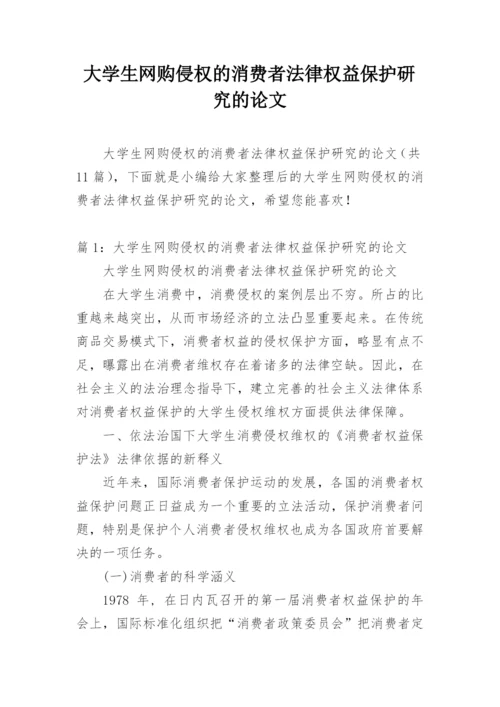 大学生网购侵权的消费者法律权益保护研究的论文

大学生网购侵权的消费者法律权益保护研究的论文（共11篇），下面就是小编给大家整理后的大学生网购侵权的消费者法律权益保护研究的论文，希望您能喜欢！

篇1：大学生网购侵权的消费者法律权益保护研究的论文

大学生网购侵权的消费者法律权益保护研究的论文

在大学生消费中，消费侵权的案例层出不穷。所占的比重越来越突出，从而市场经济的立法凸显重要起来。在传统商品交易模式下，消费者权益的侵权保护方面，略显有点不足，曝露出在消费者维权存在着诸多的法律空缺。因此，在社会主义的法治理念指导下，建立完善的社会主义法律体系对消费者权益保护的大学生侵权维权方面提供法律保障。

一、依法治国下大学生消费侵权维权的《消费者权益保护法》法律依据的新释义

近年来，国际消费者保护运动的发展，各国的消费者权益保护问题正日益成为一个重要的立法活动，保护消费者问题，特别是保护个人消费者侵权维权也成为各国政府首要解决的一项任务。

(一)消费者的科学涵义

1978 年，在日内瓦召开的第一届消费者权益保护的年会上，国际标准化组织把“消费者政策委员会”把消费者定